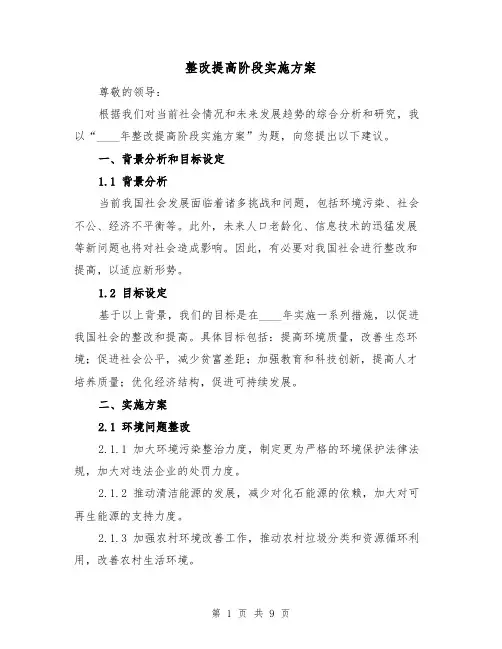 整改提高阶段实施方案

尊敬的领导：

根据我们对当前社会情况和未来发展趋势的综合分析和研究，我以“____年整改提高阶段实施方案”为题，向您提出以下建议。

一、背景分析和目标设定

1.1 背景分析

当前我国社会发展面临着诸多挑战和问题，包括环境污染、社会不公、经济不平衡等。此外，未来人口老龄化、信息技术的迅猛发展等新问题也将对社会造成影响。因此，有必要对我国社会进行整改和提高，以适应新形势。

1.2 目标设定

基于以上背景，我们的目标是在____年实施一系列措施，以促进我国社会的整改和提高。具体目标包括：提高环境质量，改善生态环境；促进社会公平，减少贫富差距；加强教育和科技创新，提高人才培养质量；优化经济结构，促进可持续发展。

二、实施方案

2.1 环境问题整改

2.1.1 加大环境污染整治力度，制定更为严格的环境保护法律法规，加大对违法企业的处罚力度。

2.1.2 推动清洁能源的发展，减少对化石能源的依赖，加大对可再生能源的支持力度。

2.1.3 加强农村环境改善工作，推动农村垃圾分类和资源循环利用，改善农村生活环境。

第 1 页 共 9 页